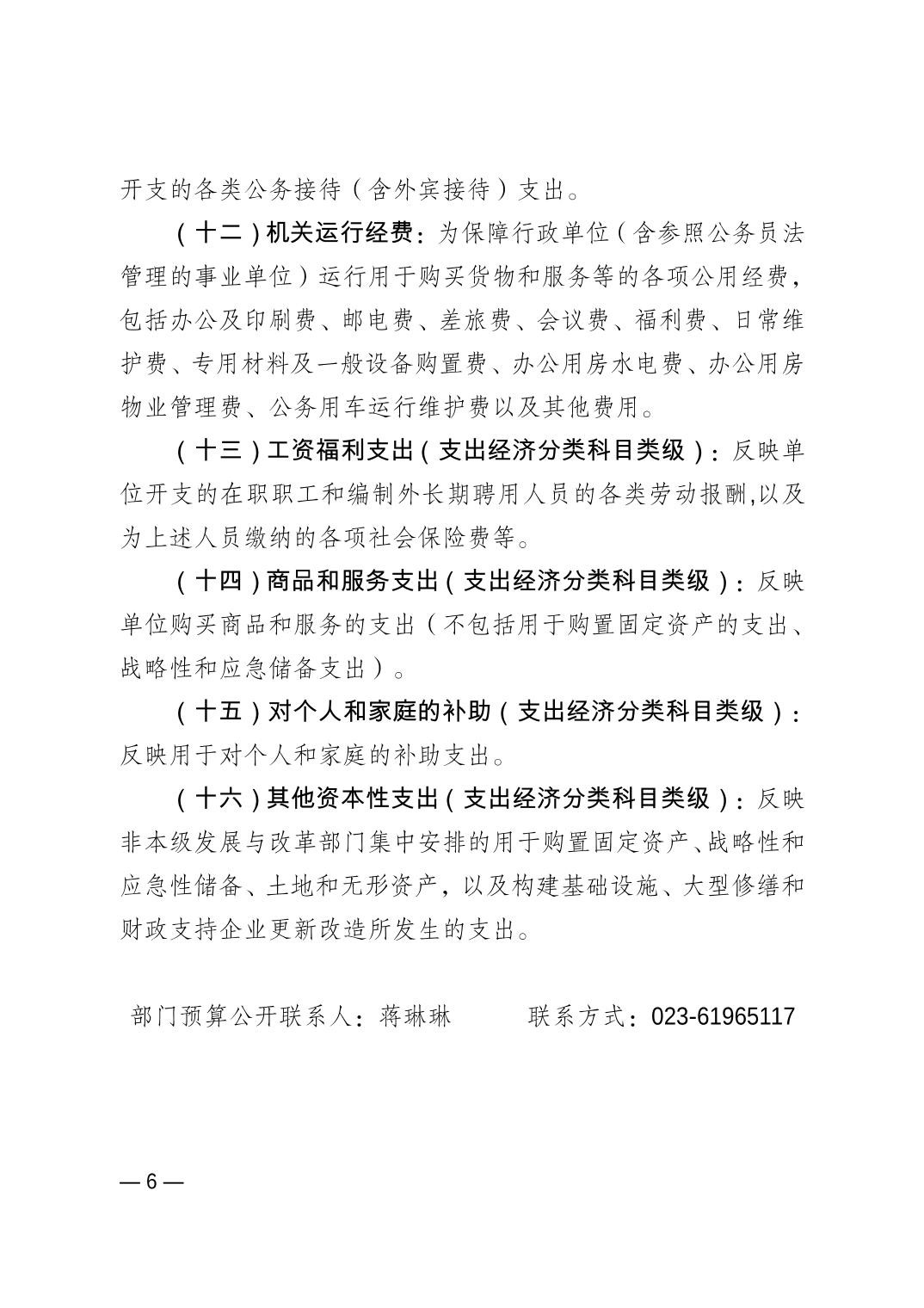 开支的各类公务接待（含外宾接待）支出。

（十二）机关运行经费：为保障行政单位（含参照公务员法管理的事业单位）运行用于购买货物和服务等的各项公用经费，包括办公及印刷费、邮电费、差旅费、会议费、福利费、日常维护费、专用材料及一般设备购置费、办公用房水电费、办公用房物业管理费、公务用车运行维护费以及其他费用。

（十三）工资福利支出（支出经济分类科目类级）：反映单位开支的在职职工和编制外长期聘用人员的各类劳动报酬,以及为上述人员缴纳的各项社会保险费等。

（十四）商品和服务支出（支出经济分类科目类级）：反映单位购买商品和服务的支出（不包括用于购置固定资产的支出、战略性和应急储备支出）。

（十五）对个人和家庭的补助（支出经济分类科目类级）：反映用于对个人和家庭的补助支出。

（十六）其他资本性支出（支出经济分类科目类级）：反映非本级发展与改革部门集中安排的用于购置固定资产、战略性和应急性储备、土地和无形资产，以及构建基础设施、大型修缮和财政支持企业更新改造所发生的支出。

部门预算公开联系人：蒋琳琳 联系方式：023-61965117

— 6 —